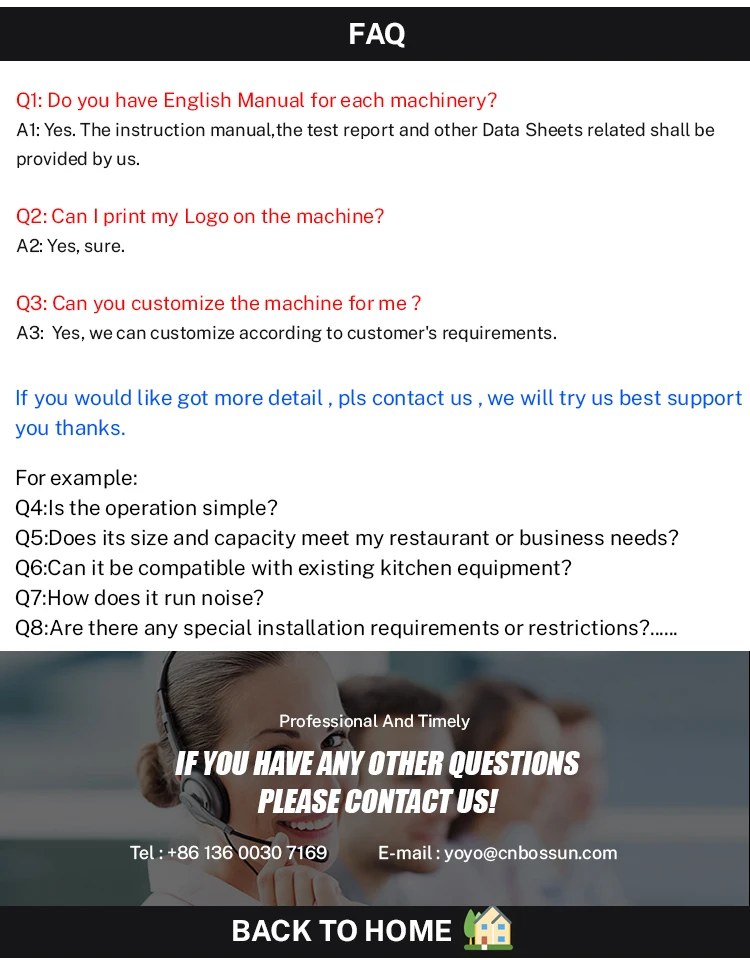 FAQ

Q1: Do you have English Manual for each machinery?
A1: Yes. The instruction manual,the test report and other Data Sheets related shall be provided by us.

Q2: Can I print my Logo on the machine?
A2: Yes, sure.

Q3: Can you customize the machine for me ?
A3: Yes, we can customize according to customer's requirements.

If you would like got more detail , pls contact us , we will try us best support you thanks.

For example:
Q4:Is the operation simple?
Q5:Does its size and capacity meet my restaurant or business needs?
Q6:Can it be compatible with existing kitchen equipment?
Q7:How does it run noise?
Q8:Are there any special installation requirements or restrictions?......

Professional And Timely
IF YOU HAVE ANY OTHER QUESTIONS
PLEASE CONTACT US!
Tel : +86 136 0030 7169 E-mail : yoyo@cnbossun.com

BACK TO HOME